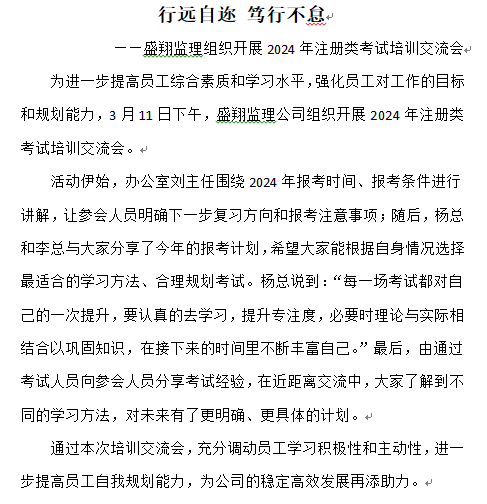 行远自迩 笃行不怠

——盛翔监理组织开展 2024 年注册类考试培训交流会

为进一步提高员工综合素质和学习水平，强化员工对工作的目标和规划能力，3 月 11 日下午，盛翔监理公司组织开展 2024 年注册类考试培训交流会。

活动伊始，办公室刘主任围绕 2024 年报考时间、报考条件进行讲解，让参会人员明确下一步复习方向和报考注意事项；随后，杨总和李总与大家分享了今年的报考计划，希望大家能根据自身情况选择最适合的学习方法、合理规划考试。杨总说到：“每一场考试都对自己的一次提升，要认真的去学习，提升专注度，必要时理论与实际相结合以巩固知识，在接下来的时间里不断丰富自己。”最后，由通过考试人员向参会人员分享考试经验，在近距离交流中，大家了解到不同的学习方法，对未来有了更明确、更具体的计划。

通过本次培训交流会，充分调动员工学习积极性和主动性，进一步提高员工自我规划能力，为公司的稳定高效发展再添助力。